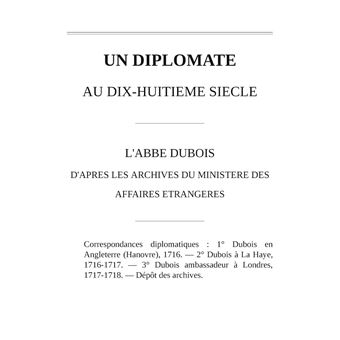 UN DIPLOMATE

AU DIX-HUITIEME SIECLE

L'ABBE DUBOIS

D'APRES LES ARCHIVES DU MINISTERE DES AFFAIRES ETRANGERES

Correspondances diplomatiques : 1° Dubois en Angleterre (Hanovre), 1716. — 2° Dubois à La Haye, 1716-1717. — 3° Dubois ambassadeur à Londres, 1717-1718. — Dépôt des archives.